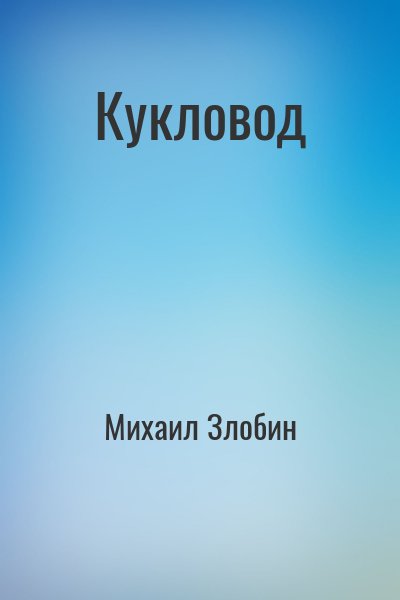 Кукловод

Михаил Злобин